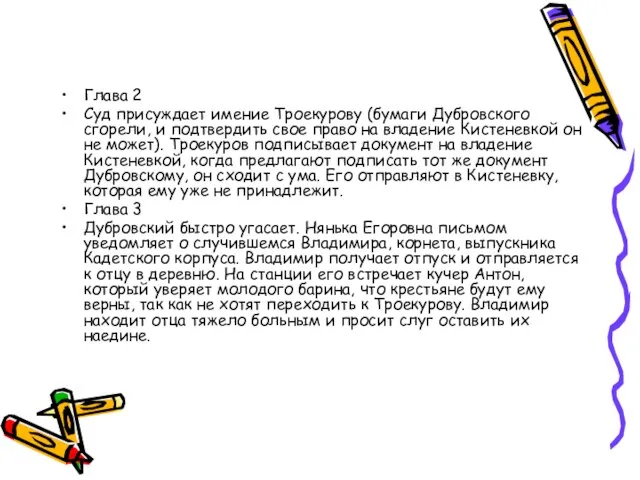 • Глава 2
• Суд присуждает имение Троекурову (бумаги Дубровского сгорели, и подтвердить свое право на владение Кистеневкой он не может). Троекуров подписывает документ на владение Кистеневкой, когда предлагают подписать тот же документ Дубровскому, он сходит с ума. Его отправляют в Кистеневку, которая ему уже не принадлежит.
• Глава 3
• Дубровский быстро угасает. Нянька Егоровна письмом уведомляет о случившемся Владимира, корнета, выпускника Кадетского корпуса. Владимир получает отпуск и отправляется к отцу в деревню. На станции его встречает кучер Антон, который уверяет молодого барина, что крестьяне будут ему верны, так как не хотят переходить к Троекурову. Владимир находит отца тяжело больным и просит слуг оставить их наедине.